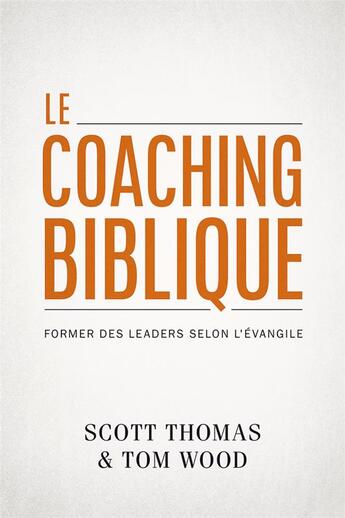 LE
COACHING
BIBLIQUE

FORMER DES LEADERS SELON L'ÉVANGILE

SCOTT THOMAS
& TOM WOOD